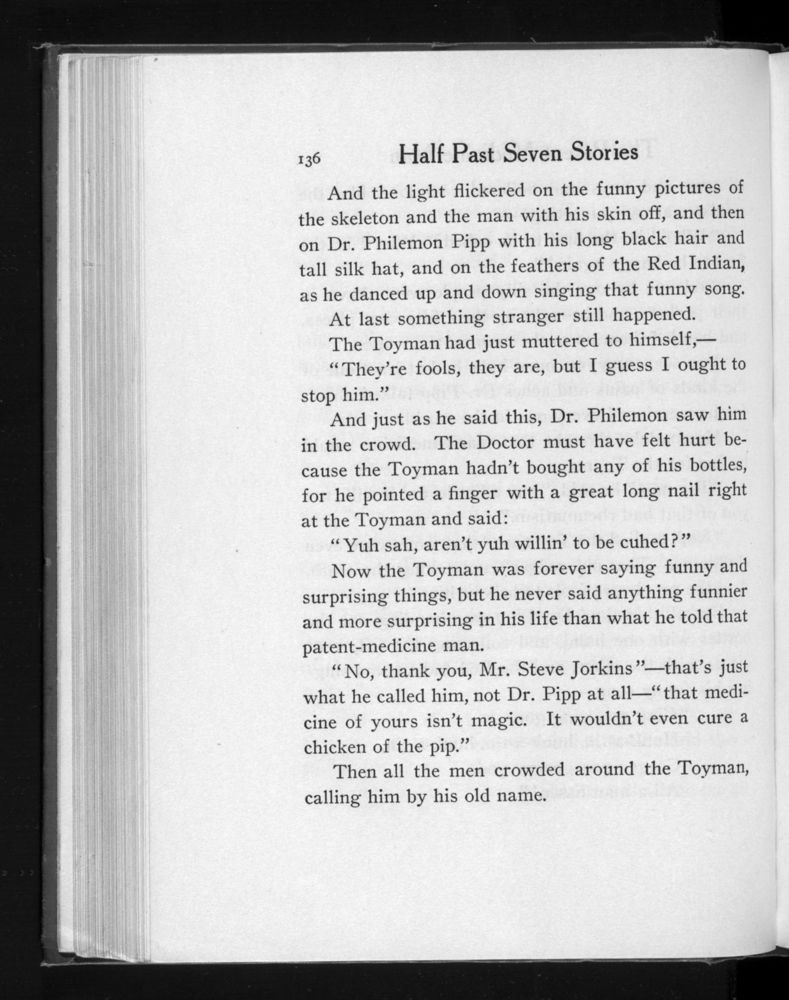 136 Half Past Seven Stories

And the light flickered on the funny pictures of the skeleton and the man with his skin off, and then on Dr. Philemon Pipp with his long black hair and tall silk hat, and on the feathers of the Red Indian, as he danced up and down singing that funny song.

At last something stranger still happened.

The Toyman had just muttered to himself,—

"They're fools, they are, but I guess I ought to stop him."

And just as he said this, Dr. Philemon saw him in the crowd. The Doctor must have felt hurt because the Toyman hadn't bought any of his bottles, for he pointed a finger with a great long nail right at the Toyman and said:

"Yuh sah, aren't yuh willin' to be cuhed?"

Now the Toyman was forever saying funny and surprising things, but he never said anything funnier and more surprising in his life than what he told that patent-medicine man.

"No, thank you, Mr. Steve Jorkins"—that's just what he called him, not Dr. Pipp at all—"that medicine of yours isn't magic. It wouldn't even cure a chicken of the pip."

Then all the men crowded around the Toyman, calling him by his old name.